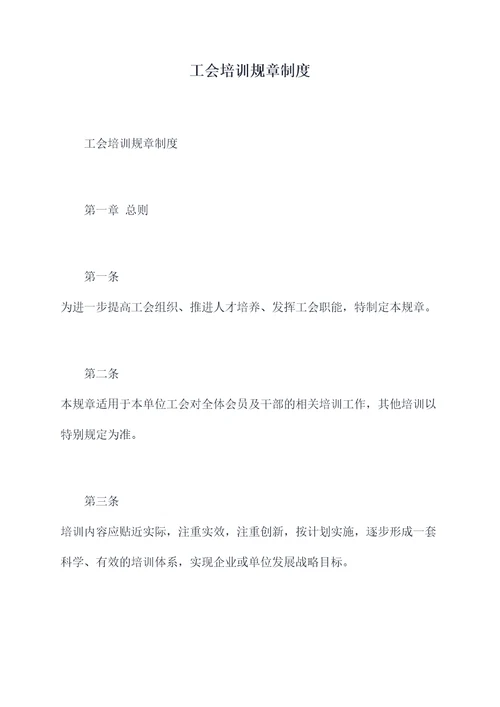 工会培训规章制度

工会培训规章制度

第一章 总则

第一条

为进一步提高工会组织、推进人才培养、发挥工会职能，特制定本规章。

第二条

本规章适用于本单位工会对全体会员及干部的相关培训工作，其他培训以特别规定为准。

第三条

培训内容应贴近实际，注重实效，注重创新，按计划实施，逐步形成一套科学、有效的培训体系，实现企业或单位发展战略目标。